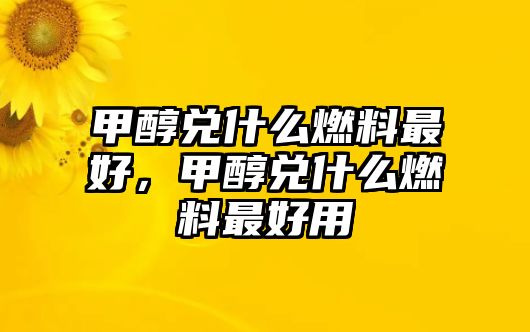 甲醇兑什么燃料最好，甲醇兑什么燃料最好用